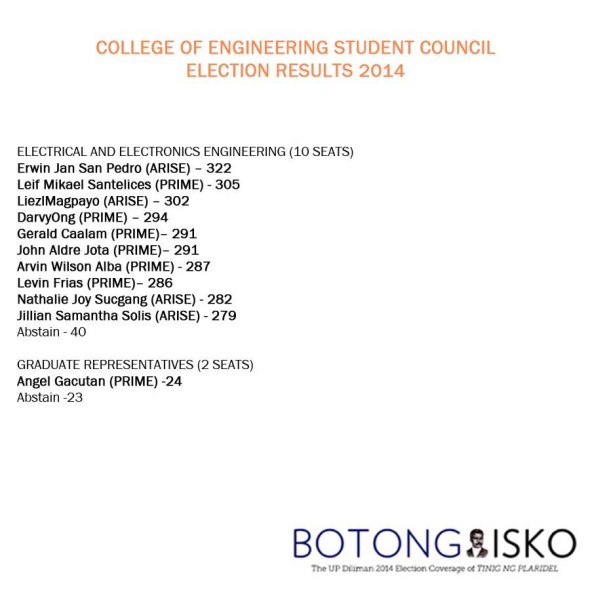 COLLEGE OF ENGINEERING STUDENT COUNCIL
ELECTION RESULTS 2014

ELECTRICAL AND ELECTRONICS ENGINEERING (10 SEATS)
Erwin Jan San Pedro (ARISE) – 322
Leif Mikael Santelices (PRIME) - 305
LiezlMagpayo (ARISE) – 302
DarvyOng (PRIME) – 294
Gerald Caalam (PRIME)– 291
John Aldre Jota (PRIME)– 291
Arvin Wilson Alba (PRIME) - 287
Levin Frias (PRIME)– 286
Nathalie Joy Sucgang (ARISE) - 282
Jillian Samantha Solis (ARISE) - 279
Abstain - 40

GRADUATE REPRESENTATIVES (2 SEATS)
Angel Gacutan (PRIME) -24
Abstain -23

BOTONG ISKO
The UP Diliman 2014 Election Coverage of TINIG NG PLARIDEL